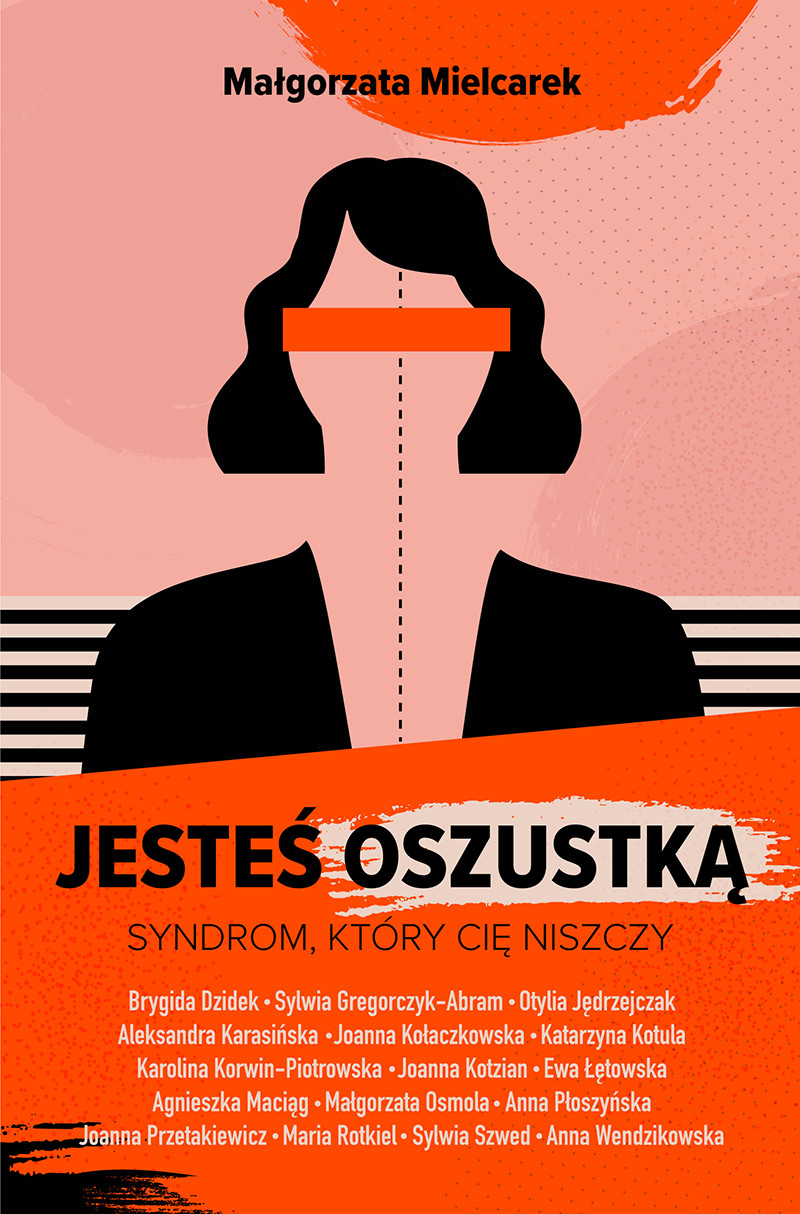 Małgorzata Mielcarek

JESTEŚ OSZUSTKĄ

SYNDROM, KTÓRY CIĘ NISZCZY

Brygida Dzidek • Sylwia Gregorczyk-Abram • Otylia Jędrzejczak Aleksandra Karasińska • Joanna Kołaczkowska • Katarzyna Kotula Karolina Korwin-Piotrowska • Joanna Kotzian • Ewa Łętowska Agnieszka Maciąg • Małgorzata Osmola • Anna Płoszyńska Joanna Przetakiewicz • Maria Rotkiel • Sylwia Szwed • Anna Wendzikowska